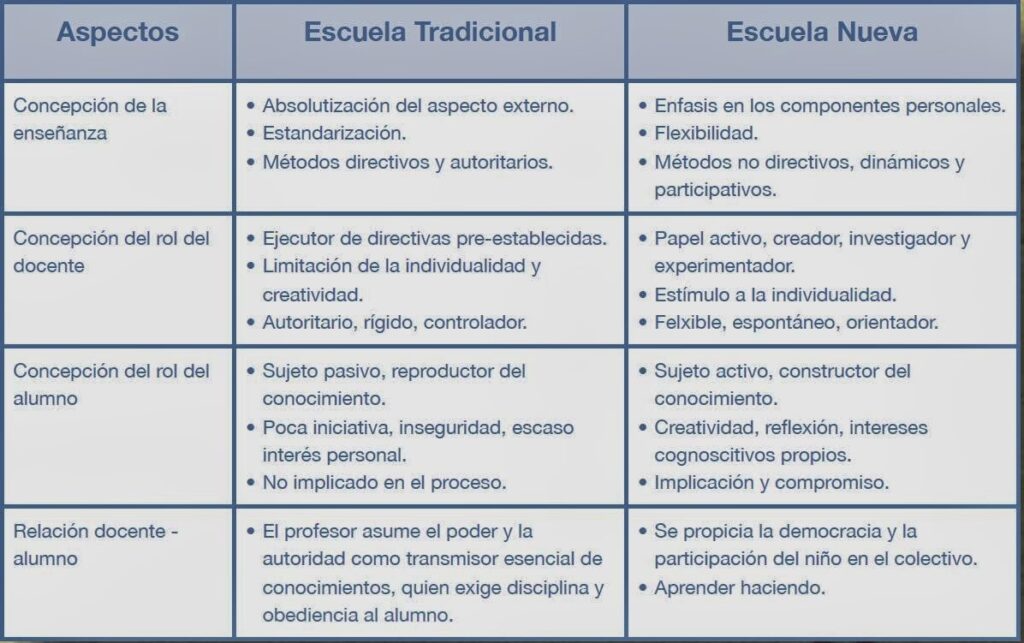 | Aspectos | Escuela Tradicional | Escuela Nueva |
|---|---|---|
| Concepción de la enseñanza | • Absolutización del aspecto externo. • Estandarización. • Métodos directivos y autoritarios. | • Enfasis en los componentes personales. • Flexibilidad. • Métodos no directivos, dinámicos y participativos. |
| Concepción del rol del docente | • Ejecutor de directivas pre-establecidas. • Limitación de la individualidad y creatividad. • Autoritario, rígido, controlador. | • Papel activo, creador, investigador y experimentador. • Estímulo a la individualidad. • Felxible, espontáneo, orientador. |
| Concepción del rol del alumno | • Sujeto pasivo, reproductor del conocimiento. • Poca iniciativa, inseguridad, escaso interés personal. • No implicado en el proceso. | • Sujeto activo, constructor del conocimiento. • Creatividad, reflexión, intereses cognoscitivos propios. • Implicación y compromiso. |
| Relación docente - alumno | • El profesor asume el poder y la autoridad como transmisor esencial de conocimientos, quien exige disciplina y obediencia al alumno. | • Se propicia la democracia y la participación del niño en el colectivo. • Aprender haciendo. |